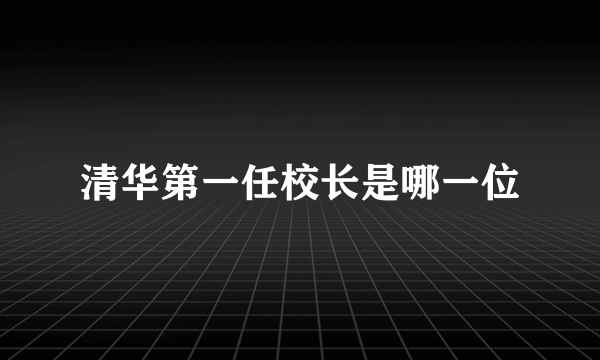 清华第一任校长是哪一位